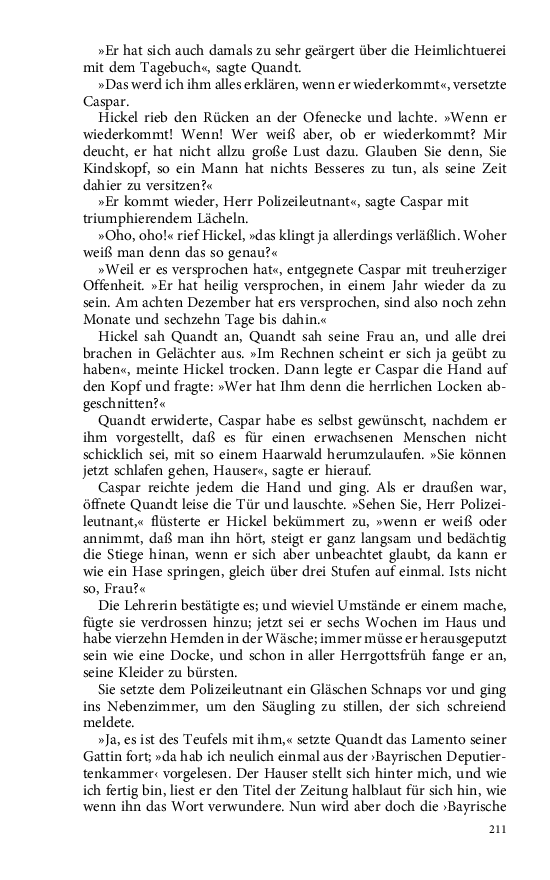 »Er hat sich auch damals zu sehr geärgert über die Heimlichtuerei mit dem Tagebuch«, sagte Quandt.

»Das werd ich ihm alles erklären, wenn er wiederkommt«, versetzte Caspar.

Hickel rieb den Rücken an der Ofenecke und lachte. »Wenn er wiederkommt! Wenn! Wer weiß aber, ob er wiederkommt? Mir deucht, er hat nicht allzu große Lust dazu. Glauben Sie denn, Sie Kindskopf, so ein Mann hat nichts Besseres zu tun, als seine Zeit dahier zu versitzen?«

»Er kommt wieder, Herr Polizeileutnant«, sagte Caspar mit triumphierendem Lächeln.

»Oho, oho!« rief Hickel, »das klingt ja allerdings verläßlich. Woher weiß man denn das so genau?«

»Weil er es versprochen hat«, entgegnete Caspar mit treuherziger Offenheit. »Er hat heilig versprochen, in einem Jahr wieder da zu sein. Am achten Dezember hat ers versprochen, sind also noch zehn Monate und sechzehn Tage bis dahin.«

Hickel sah Quandt an, Quandt sah seine Frau an, und alle drei brachen in Gelächter aus. »Im Rechnen scheint er sich ja geübt zu haben«, meinte Hickel trocken. Dann legte er Caspar die Hand auf den Kopf und fragte: »Wer hat Ihm denn die herrlichen Locken abgeschnitten?«

Quandt erwiderte, Caspar habe es selbst gewünscht, nachdem er ihm vorgestellt, daß es für einen erwachsenen Menschen nicht schicklich sei, mit so einem Haarwald herumzulaufen. »Sie können jetzt schlafen gehen, Hauser«, sagte er hierauf.

Caspar reichte jedem die Hand und ging. Als er draußen war, öffnete Quandt leise die Tür und lauschte. »Sehen Sie, Herr Polizeileutnant,« flüsterte er Hickel bekümmert zu, »wenn er weiß oder annimmt, daß man ihn hört, steigt er ganz langsam und bedächtig die Stiege hinan, wenn er sich aber unbeachtet glaubt, da kann er wie ein Hase springen, gleich über drei Stufen auf einmal. Ists nicht so, Frau?«

Die Lehrerin bestätigte es; und wieviel Umstände er einem mache, fügte sie verdrossen hinzu; jetzt sei er sechs Wochen im Haus und habe vierzehn Hemden in der Wäsche; immer müsse er herausgeputzt sein wie eine Docke, und schon in aller Herrgottsfrüh fange er an, seine Kleider zu bürsten.

Sie setzte dem Polizeileutnant ein Gläschen Schnaps vor und ging ins Nebenzimmer, um den Säugling zu stillen, der sich schreiend meldete.

»Ja, es ist des Teufels mit ihm,« setzte Quandt das Lamento seiner Gattin fort; »da hab ich neulich einmal aus der ›Bayrischen Deputiertenkammer‹ vorgelesen. Der Hauser stellt sich hinter mich, und wie ich fertig bin, liest er den Titel der Zeitung halblaut für sich hin, wie wenn ihn das Wort verwundere. Nun wird aber doch die ›Bayrische

211